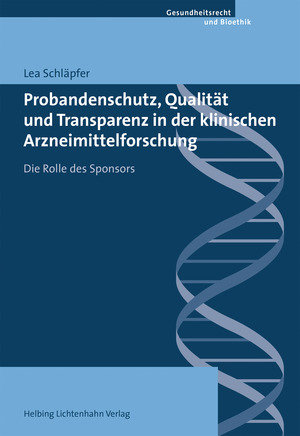 Gesundheitsrecht
und Bioethik

Lea Schläpfer

Probandenschutz, Qualität und Transparenz in der klinischen Arzneimittelforschung

Die Rolle des Sponsors

Helbing Lichtenhahn Verlag